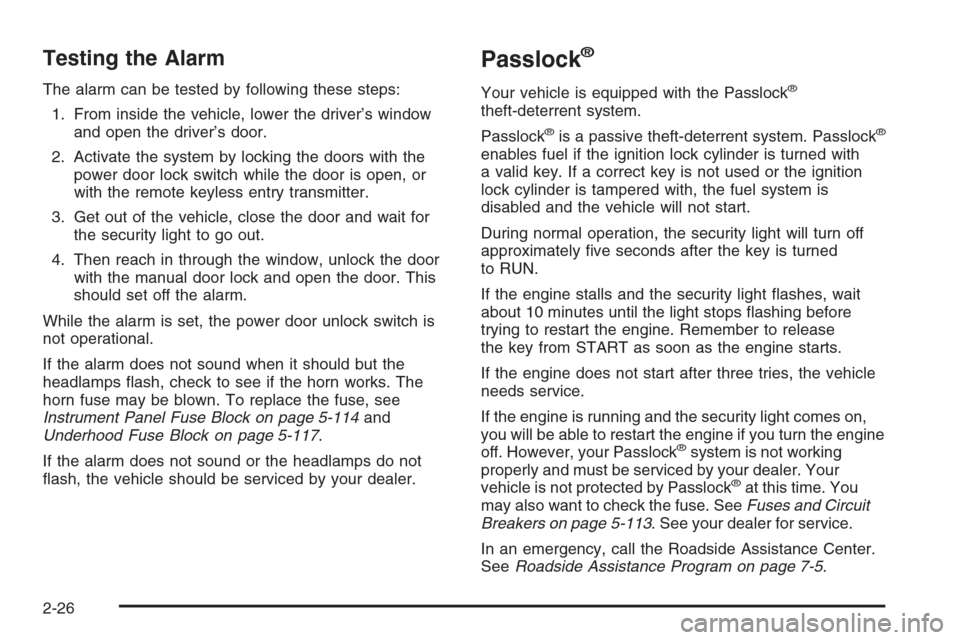 Testing the Alarm

The alarm can be tested by following these steps:

1. From inside the vehicle, lower the driver's window and open the driver's door.

2. Activate the system by locking the doors with the power door lock switch while the door is open, or with the remote keyless entry transmitter.

3. Get out of the vehicle, close the door and wait for the security light to go out.

4. Then reach in through the window, unlock the door with the manual door lock and open the door. This should set off the alarm.

While the alarm is set, the power door unlock switch is not operational.

If the alarm does not sound when it should but the headlamps flash, check to see if the horn works. The horn fuse may be blown. To replace the fuse, see Instrument Panel Fuse Block on page 5-114 and Underhood Fuse Block on page 5-117.

If the alarm does not sound or the headlamps do not flash, the vehicle should be serviced by your dealer.

Passlock®

Your vehicle is equipped with the Passlock® theft-deterrent system.

Passlock® is a passive theft-deterrent system. Passlock® enables fuel if the ignition lock cylinder is turned with a valid key. If a correct key is not used or the ignition lock cylinder is tampered with, the fuel system is disabled and the vehicle will not start.

During normal operation, the security light will turn off approximately five seconds after the key is turned to RUN.

If the engine stalls and the security light flashes, wait about 10 minutes until the light stops flashing before trying to restart the engine. Remember to release the key from START as soon as the engine starts.

If the engine does not start after three tries, the vehicle needs service.

If the engine is running and the security light comes on, you will be able to restart the engine if you turn the engine off. However, your Passlock® system is not working properly and must be serviced by your dealer. Your vehicle is not protected by Passlock® at this time. You may also want to check the fuse. See Fuses and Circuit Breakers on page 5-113. See your dealer for service.

In an emergency, call the Roadside Assistance Center. See Roadside Assistance Program on page 7-5.

2-26

carmanualsonline.info